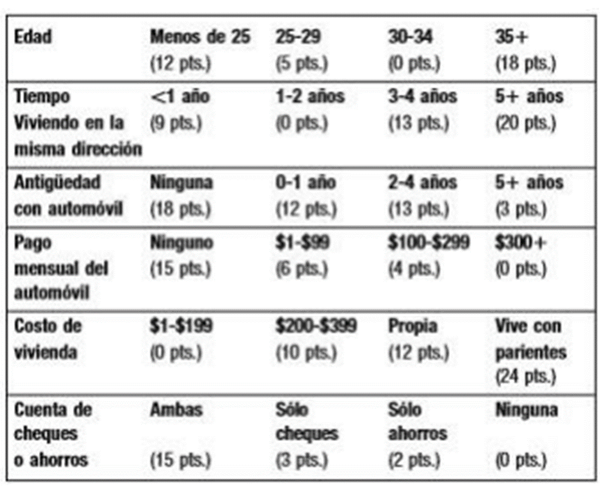 | Edad | Menos de 25 (12 pts.) | 25-29 (5 pts.) | 30-34 (0 pts.) | 35+ (18 pts.) |
|---|---|---|---|---|
| Tiempo Viviendo en la misma dirección | <1 año (9 pts.) | 1-2 años (0 pts.) | 3-4 años (13 pts.) | 5+ años (20 pts.) |
| Antigüedad con automóvil | Ninguna (18 pts.) | 0-1 año (12 pts.) | 2-4 años (13 pts.) | 5+ años (3 pts.) |
| Pago mensual del automóvil | Ninguno (15 pts.) | \$1-\$99 (6 pts.) | \$100-\$299 (4 pts.) | \$300+ (0 pts.) |
| Costo de vivienda | \$1-\$199 (0 pts.) | \$200-\$399 (10 pts.) | Propia (12 pts.) | Vive con parientes (24 pts.) |
| Cuenta de cheques o ahorros | Ambas (15 pts.) | Sólo cheques (3 pts.) | Sólo ahorros (2 pts.) | Ninguna (0 pts.) |